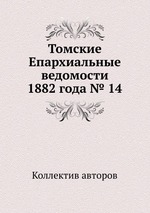 Томские Епархиальные ведомости 1882 года № 14

Коллектив авторов